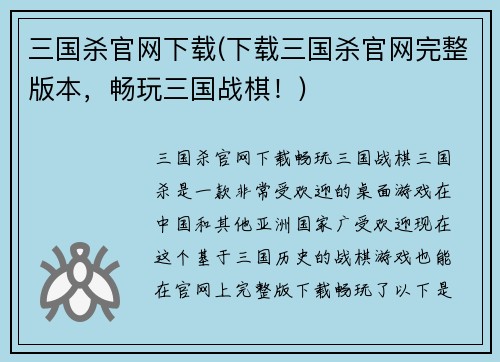 三国杀官网下载(下载三国杀官网完整版本，畅玩三国战棋！)

三国杀官网下载畅玩三国战棋三国杀是一款非常受欢迎的桌面游戏在中国和其他亚洲国家广受欢迎现在这个基于三国历史的战棋游戏也能在官网上完整版下载畅玩了以下是